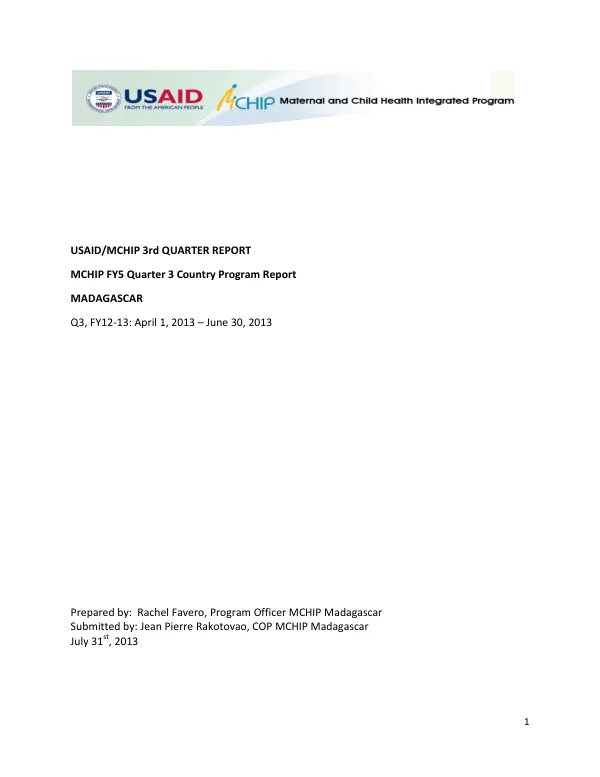 USAID
FROM THE AMERICAN PEOPLE

MCHIP Maternal and Child Health Integrated Program

USAID/MCHIP 3rd QUARTER REPORT

MCHIP FY5 Quarter 3 Country Program Report

MADAGASCAR

Q3, FY12-13: April 1, 2013 – June 30, 2013

Prepared by: Rachel Favero, Program Officer MCHIP Madagascar
Submitted by: Jean Pierre Rakotovao, COP MCHIP Madagascar
July 31$^{st}$, 2013

1